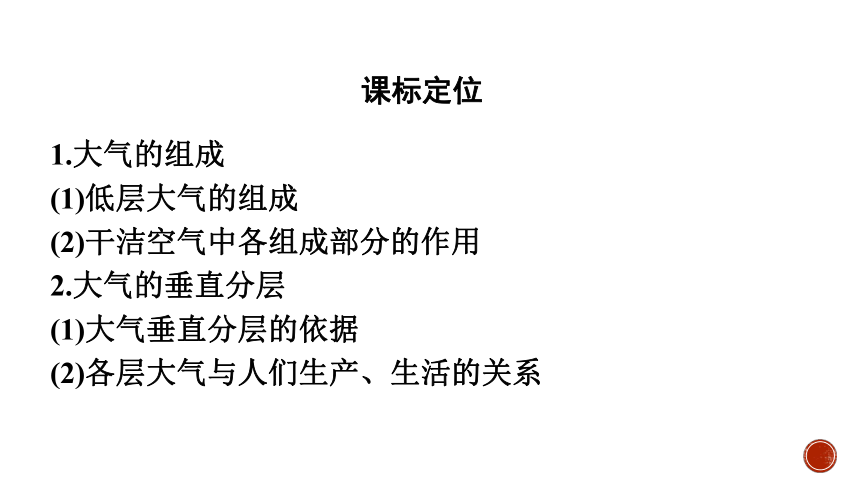 课标定位

1.大气的组成
(1)低层大气的组成
(2)干洁空气中各组成部分的作用
2.大气的垂直分层
(1)大气垂直分层的依据
(2)各层大气与人们生产、生活的关系